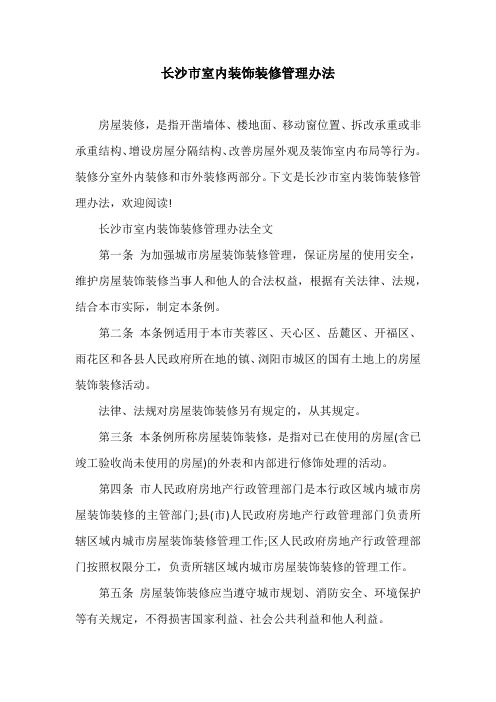 长沙市室内装饰装修管理办法

房屋装修，是指开凿墙体、楼地面、移动窗位置、拆改承重或非承重结构、增设房屋分隔结构、改善房屋外观及装饰室内布局等行为。装修分室外内装修和市外装修两部分。下文是长沙市室内装饰装修管理办法，欢迎阅读!

长沙市室内装饰装修管理办法全文

第一条 为加强城市房屋装饰装修管理，保证房屋的使用安全，维护房屋装饰装修当事人和他人的合法权益，根据有关法律、法规，结合本市实际，制定本条例。

第二条 本条例适用于本市芙蓉区、天心区、岳麓区、开福区、雨花区和各县人民政府所在地的镇、浏阳市城区的国有土地上的房屋装饰装修活动。

法律、法规对房屋装饰装修另有规定的，从其规定。

第三条 本条例所称房屋装饰装修，是指对已在使用的房屋(含已竣工验收尚未使用的房屋)的外表和内部进行修饰处理的活动。

第四条 市人民政府房地产行政管理部门是本行政区域内城市房屋装饰装修的主管部门;县(市)人民政府房地产行政管理部门负责所辖区域内城市房屋装饰装修管理工作;区人民政府房地产行政管理部门按照权限分工，负责所辖区域内城市房屋装饰装修的管理工作。

第五条 房屋装饰装修应当遵守城市规划、消防安全、环境保护等有关规定，不得损害国家利益、社会公共利益和他人利益。